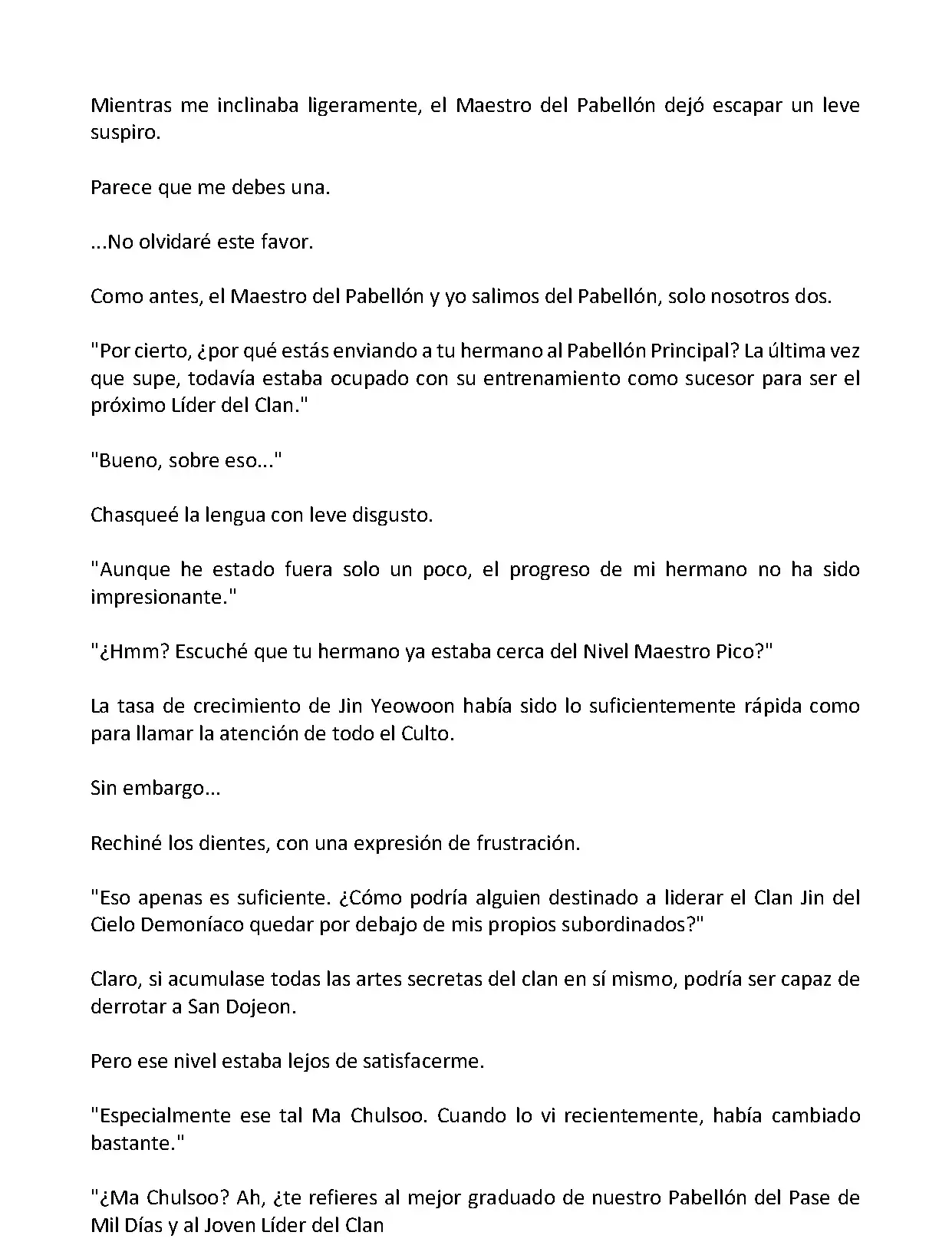 Mientras me inclinaba ligeramente, el Maestro del Pabellón dejó escapar un leve suspiro.

Parece que me debes una.

...No olvidaré este favor.

Como antes, el Maestro del Pabellón y yo salimos del Pabellón, solo nosotros dos.

"Por cierto, ¿por qué estás enviando a tu hermano al Pabellón Principal? La última vez que supe, todavía estaba ocupado con su entrenamiento como sucesor para ser el próximo Líder del Clan."

"Bueno, sobre eso..."

Chasqueé la lengua con leve disgusto.

"Aunque he estado fuera solo un poco, el progreso de mi hermano no ha sido impresionante."

"¿Hmm? Escuché que tu hermano ya estaba cerca del Nivel Maestro Pico?"

La tasa de crecimiento de Jin Yeowoon había sido lo suficientemente rápida como para llamar la atención de todo el Culto.

Sin embargo...

Rechiné los dientes, con una expresión de frustración.

"Eso apenas es suficiente. ¿Cómo podría alguien destinado a liderar el Clan Jin del Cielo Demoníaco quedar por debajo de mis propios subordinados?"

Claro, si acumulase todas las artes secretas del clan en sí mismo, podría ser capaz de derrotar a San Dojeon.

Pero ese nivel estaba lejos de satisfacerme.

"Especialmente ese tal Ma Chulsoo. Cuando lo vi recientemente, había cambiado bastante."

"¿Ma Chulsoo? Ah, ¿te refieres al mejor graduado de nuestro Pabellón del Pase de Mil Días y al Joven Líder del Clan